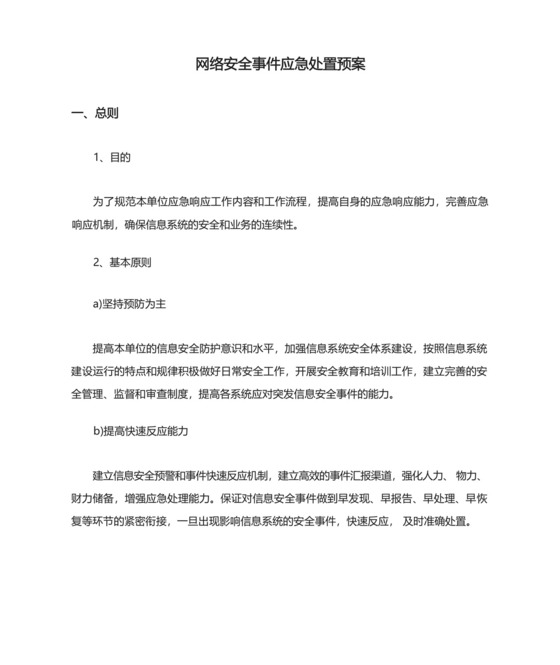 网络安全事件应急处置预案

一、总则

1、目的

为了规范本单位应急响应工作内容和工作流程，提高自身的应急响应能力，完善应急响应机制，确保信息系统的安全和业务的连续性。

2、基本原则

a)坚持预防为主

提高本单位的信息安全防护意识和水平，加强信息系统安全体系建设，按照信息系统建设运行的特点和规律积极做好日常安全工作，开展安全教育和培训工作，建立完善的安全管理、监督和审查制度，提高各系统应对突发信息安全事件的能力。

b)提高快速反应能力

建立信息安全预警和事件快速反应机制，建立高效的事件汇报渠道，强化人力、 物力、财力储备，增强应急处理能力。保证对信息安全事件做到早发现、早报告、早处理、早恢复等环节的紧密衔接，一旦出现影响信息系统的安全事件，快速反应， 及时准确处置。